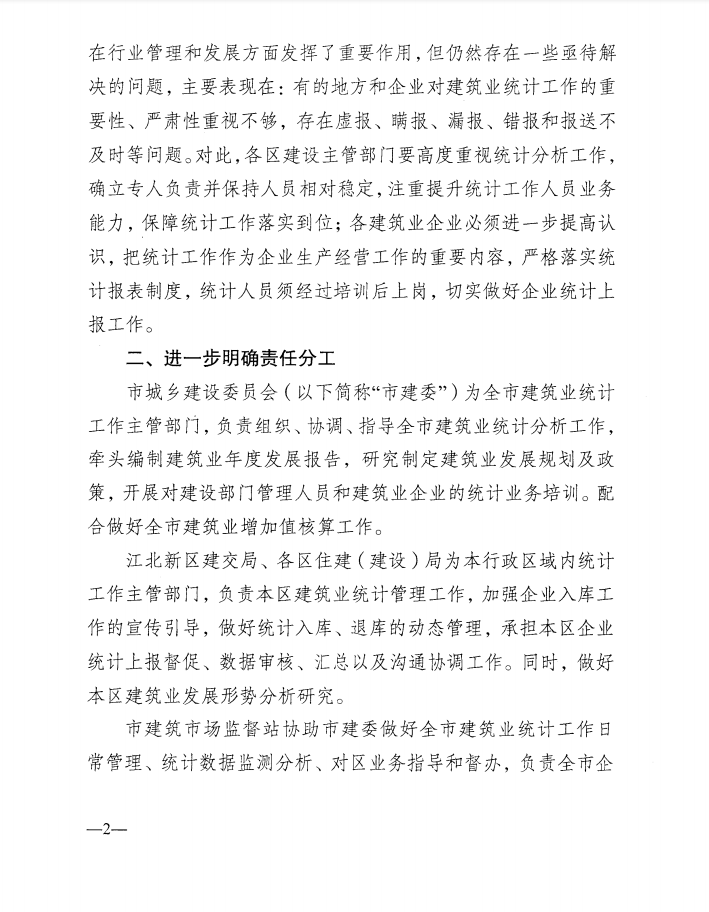 在行业管理和发展方面发挥了重要作用，但仍然存在一些亟待解决的问题，主要表现在：有的地方和企业对建筑业统计工作的重要性、严肃性重视不够，存在虚报、瞒报、漏报、错报和报送不及时等问题。对此，各区建设主管部门要高度重视统计分析工作，确立专人负责并保持人员相对稳定，注重提升统计工作人员业务能力，保障统计工作落实到位；各建筑业企业必须进一步提高认识，把统计工作作为企业生产经营工作的重要内容，严格落实统计报表制度，统计人员须经过培训后上岗，切实做好企业统计上报工作。

二、进一步明确责任分工

市城乡建设委员会（以下简称“市建委”）为全市建筑业统计工作主管部门，负责组织、协调、指导全市建筑业统计分析工作，牵头编制建筑业年度发展报告，研究制定建筑业发展规划及政策，开展对建设部门管理人员和建筑业企业的统计业务培训。配合做好全市建筑业增加值核算工作。

江北新区建交局、各区住建（建设）局为本行政区域内统计工作主管部门，负责本区建筑业统计管理工作，加强企业入库工作的宣传引导，做好统计入库、退库的动态管理，承担本区企业统计上报督促、数据审核、汇总以及沟通协调工作。同时，做好本区建筑业发展形势分析研究。

市建筑市场监督站协助市建委做好全市建筑业统计工作日常管理、统计数据监测分析、对区业务指导和督办，负责全市企

—2—